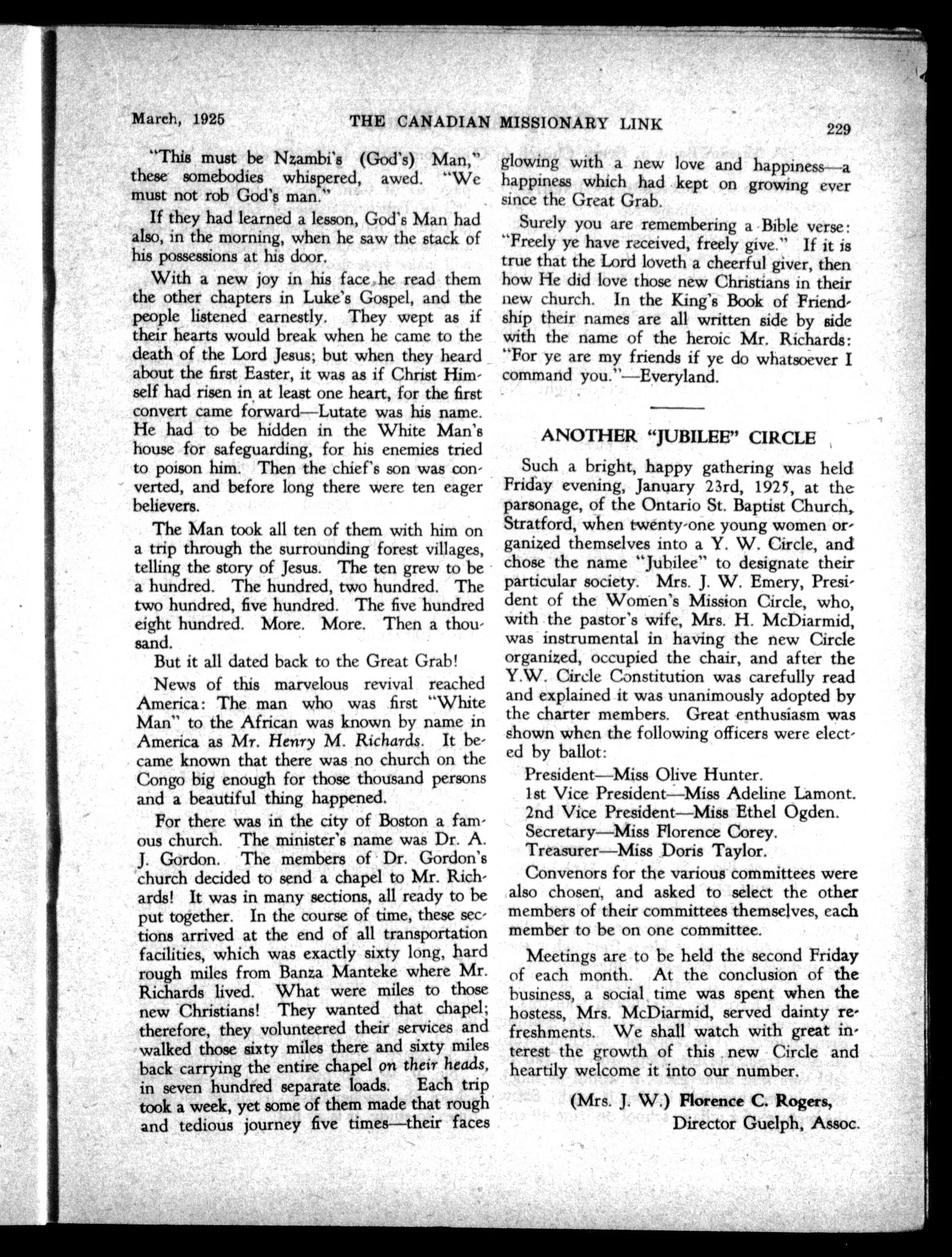 March, 1925 THE CANADIAN MISSIONARY LINK 229

"This must be Nzambi's (God's) Man," these somebodies whispered, awed. "We must not rob God's man."

If they had learned a lesson, God's Man had also, in the morning, when he saw the stack of his possessions at his door.

With a new joy in his face he read them the other chapters in Luke's Gospel, and the people listened earnestly. They wept as if their hearts would break when he came to the death of the Lord Jesus; but when they heard about the first Easter, it was as if Christ Himself had risen in at least one heart, for the first convert came forward—Lutate was his name. He had to be hidden in the White Man's house for safeguarding, for his enemies tried to poison him. Then the chief's son was converted, and before long there were ten eager believers.

The Man took all ten of them with him on a trip through the surrounding forest villages, telling the story of Jesus. The ten grew to be a hundred. The hundred, two hundred. The two hundred, five hundred. The five hundred eight hundred. More. More. Then a thousand.

But it all dated back to the Great Grab!

News of this marvelous revival reached America: The man who was first "White Man" to the African was known by name in America as Mr. Henry M. Richards. It became known that there was no church on the Congo big enough for those thousand persons and a beautiful thing happened.

For there was in the city of Boston a famous church. The minister's name was Dr. A. J. Gordon. The members of Dr. Gordon's church decided to send a chapel to Mr. Richards! It was in many sections, all ready to be put together. In the course of time, these sections arrived at the end of all transportation facilities, which was exactly sixty long, hard rough miles from Banza Manteke where Mr. Richards lived. What were miles to those new Christians! They wanted that chapel; therefore, they volunteered their services and walked those sixty miles there and sixty miles back carrying the entire chapel on their heads, in seven hundred separate loads. Each trip took a week, yet some of them made that rough and tedious journey five times—their faces glowing with a new love and happiness—a happiness which had kept on growing ever since the Great Grab.

Surely you are remembering a Bible verse: "Freely ye have received, freely give." If it is true that the Lord loveth a cheerful giver, then how He did love those new Christians in their new church. In the King's Book of Friendship their names are all written side by side with the name of the heroic Mr. Richards: "For ye are my friends if ye do whatsoever I command you."—Everyland.

ANOTHER "JUBILEE" CIRCLE

Such a bright, happy gathering was held Friday evening, January 23rd, 1925, at the parsonage, of the Ontario St. Baptist Church, Stratford, when twenty-one young women organized themselves into a Y. W. Circle, and chose the name "Jubilee" to designate their particular society. Mrs. J. W. Emery, President of the Women's Mission Circle, who, with the pastor's wife, Mrs. H. McDiarmid, was instrumental in having the new Circle organized, occupied the chair, and after the Y.W. Circle Constitution was carefully read and explained it was unanimously adopted by the charter members. Great enthusiasm was shown when the following officers were elected by ballot:

President—Miss Olive Hunter.
1st Vice President—Miss Adeline Lamont.
2nd Vice President—Miss Ethel Ogden.
Secretary—Miss Florence Corey.
Treasurer—Miss Doris Taylor.

Convenors for the various committees were also chosen, and asked to select the other members of their committees themselves, each member to be on one committee.

Meetings are to be held the second Friday of each month. At the conclusion of the business, a social time was spent when the hostess, Mrs. McDiarmid, served dainty refreshments. We shall watch with great interest the growth of this new Circle and heartily welcome it into our number.

(Mrs. J. W.) Florence C. Rogers,
Director Guelph, Assoc.